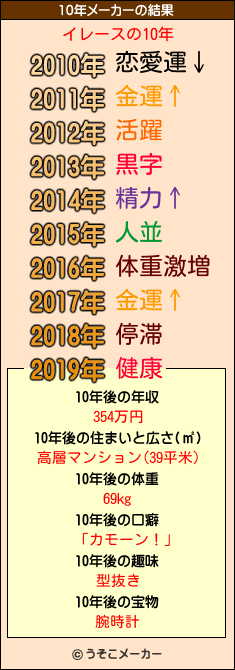 10年メーカーの結果

イレースの10年

2010年 恋愛運↓
2011年 金運↑
2012年 活躍
2013年 黒字
2014年 精力↑
2015年 人並
2016年 体重激増
2017年 金運↑
2018年 停滞
2019年 健康

10年後の年収
354万円
10年後の住まいと広さ(㎡)
高層マンション(39平米)
10年後の体重
69kg
10年後の口癖
「カモーン！」
10年後の趣味
型抜き
10年後の宝物
腕時計

© うそこメーカー